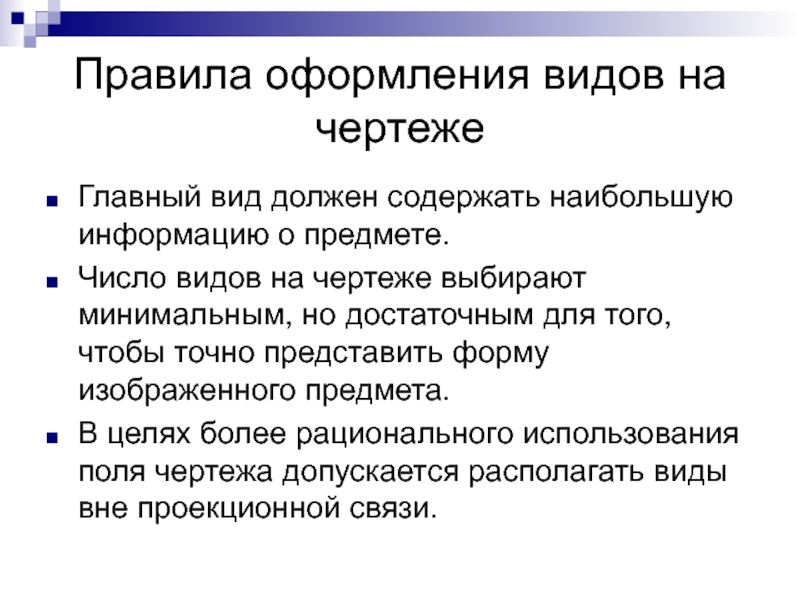 Правила оформления видов на чертеже

Главный вид должен содержать наибольшую информацию о предмете.

Число видов на чертеже выбирают минимальным, но достаточным для того, чтобы точно представить форму изображенного предмета.

В целях более рационального использования поля чертежа допускается располагать виды вне проекционной связи.